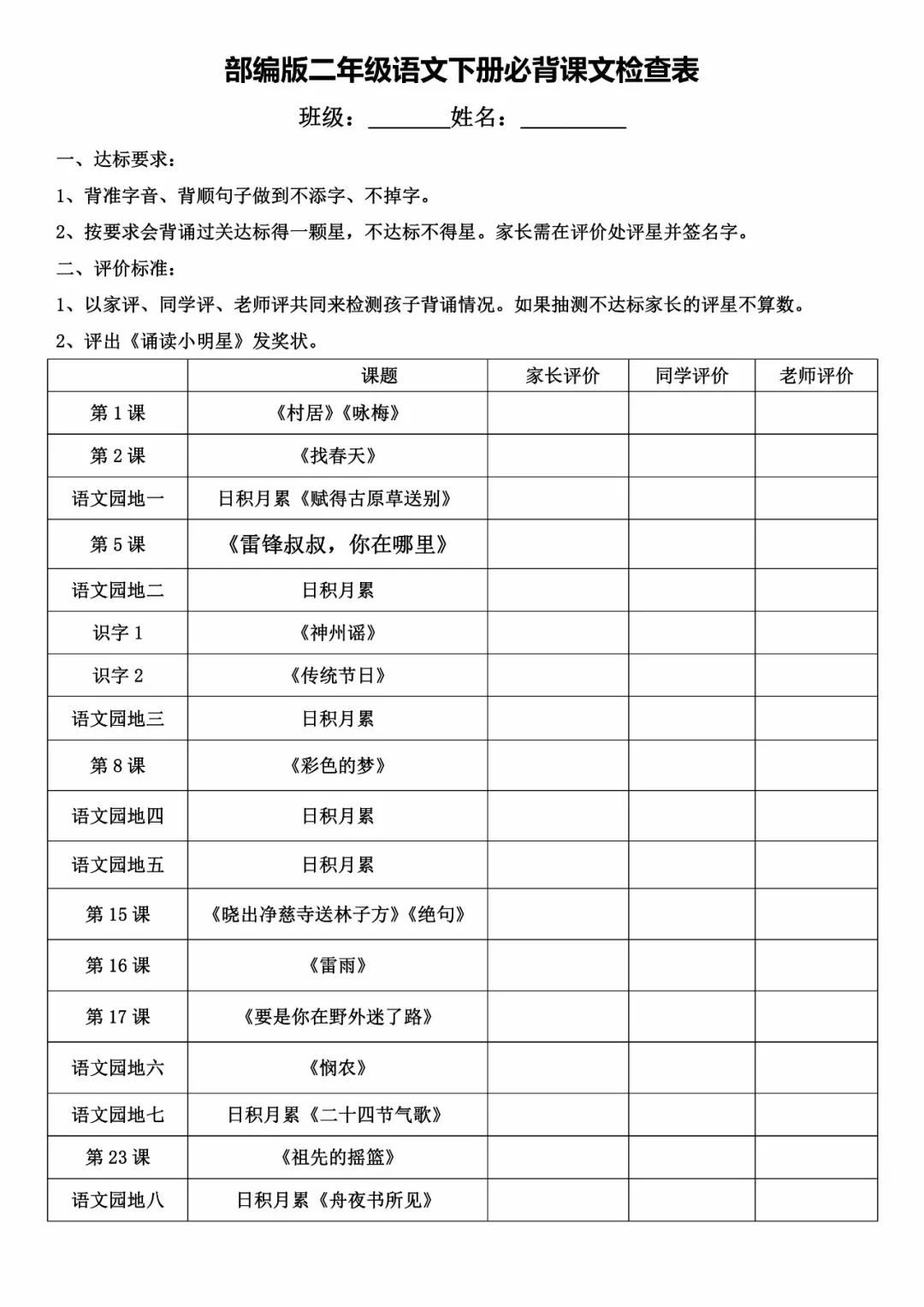 部编版二年级语文下册必背课文检查表

班级：________姓名：__________

一、达标要求：

1、背准字音、背顺句子做到不添字、不掉字。

2、按要求会背诵过关达标得一颗星，不达标不得星。家长需在评价处评星并签名字。

二、评价标准：

1、以家评、同学评、老师评共同来检测孩子背诵情况。如果抽测不达标家长的评星不算数。

2、评出《诵读小明星》发奖状。

| | 课题 | 家长评价 | 同学评价 | 老师评价 |
|---|---|---|---|---|
| 第 1 课 | 《村居》《咏梅》 | | | |
| 第 2 课 | 《找春天》 | | | |
| 语文园地一 | 日积月累《赋得古原草送别》 | | | |
| 第 5 课 | 《雷锋叔叔，你在哪里》 | | | |
| 语文园地二 | 日积月累 | | | |
| 识字 1 | 《神州谣》 | | | |
| 识字 2 | 《传统节日》 | | | |
| 语文园地三 | 日积月累 | | | |
| 第 8 课 | 《彩色的梦》 | | | |
| 语文园地四 | 日积月累 | | | |
| 语文园地五 | 日积月累 | | | |
| 第 15 课 | 《晓出净慈寺送林子方》《绝句》 | | | |
| 第 16 课 | 《雷雨》 | | | |
| 第 17 课 | 《要是你在野外迷了路》 | | | |
| 语文园地六 | 《悯农》 | | | |
| 语文园地七 | 日积月累《二十四节气歌》 | | | |
| 第 23 课 | 《祖先的摇篮》 | | | |
| 语文园地八 | 日积月累《舟夜书所见》 | | | |